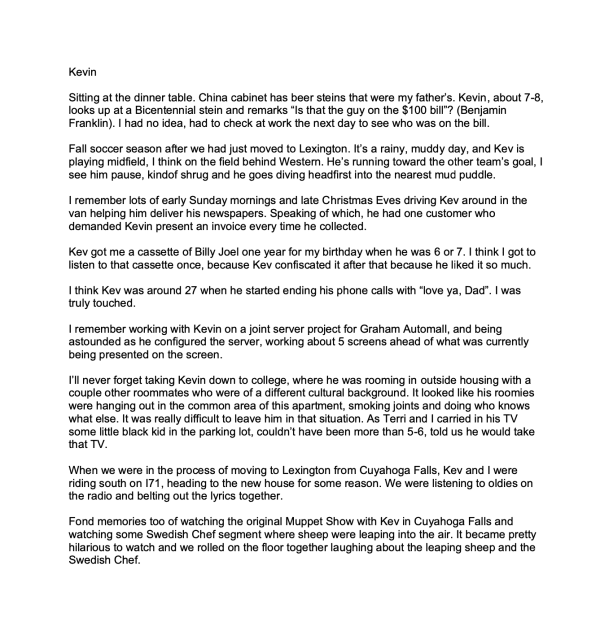 Kevin

Sitting at the dinner table. China cabinet has beer steins that were my father's. Kevin, about 7-8, looks up at a Bicentennial stein and remarks "Is that the guy on the $100 bill"? (Benjamin Franklin). I had no idea, had to check at work the next day to see who was on the bill.

Fall soccer season after we had just moved to Lexington. It's a rainy, muddy day, and Kev is playing midfield, I think on the field behind Western. He's running toward the other team's goal, I see him pause, kindof shrug and he goes diving headfirst into the nearest mud puddle.

I remember lots of early Sunday mornings and late Christmas Eves driving Kev around in the van helping him deliver his newspapers. Speaking of which, he had one customer who demanded Kevin present an invoice every time he collected.

Kev got me a cassette of Billy Joel one year for my birthday when he was 6 or 7. I think I got to listen to that cassette once, because Kev confiscated it after that because he liked it so much.

I think Kev was around 27 when he started ending his phone calls with "love ya, Dad". I was truly touched.

I remember working with Kevin on a joint server project for Graham Automall, and being astounded as he configured the server, working about 5 screens ahead of what was currently being presented on the screen.

I'll never forget taking Kevin down to college, where he was rooming in outside housing with a couple other roommates who were of a different cultural background. It looked like his roomies were hanging out in the common area of this apartment, smoking joints and doing who knows what else. It was really difficult to leave him in that situation. As Terri and I carried in his TV some little black kid in the parking lot, couldn't have been more than 5-6, told us he would take that TV.

When we were in the process of moving to Lexington from Cuyahoga Falls, Kev and I were riding south on I71, heading to the new house for some reason. We were listening to oldies on the radio and belting out the lyrics together.

Fond memories too of watching the original Muppet Show with Kev in Cuyahoga Falls and watching some Swedish Chef segment where sheep were leaping into the air. It became pretty hilarious to watch and we rolled on the floor together laughing about the leaping sheep and the Swedish Chef.